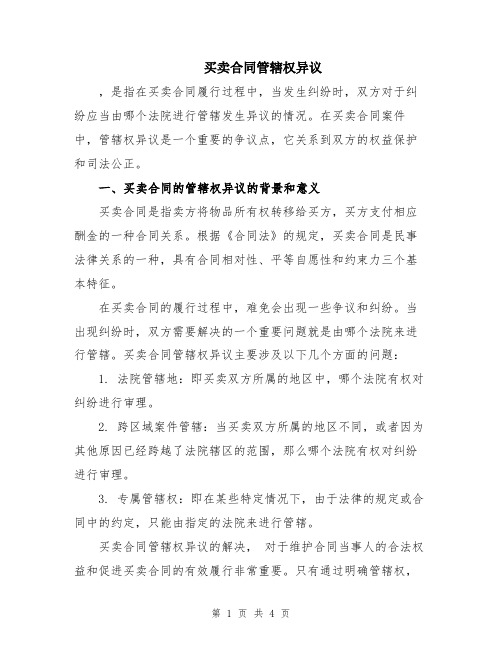 买卖合同管辖权异议

，是指在买卖合同履行过程中，当发生纠纷时，双方对于纠纷应当由哪个法院进行管辖发生异议的情况。在买卖合同案件中，管辖权异议是一个重要的争议点，它关系到双方的权益保护和司法公正。

一、买卖合同的管辖权异议的背景和意义

买卖合同是指卖方将物品所有权转移给买方，买方支付相应酬金的一种合同关系。根据《合同法》的规定，买卖合同是民事法律关系的一种，具有合同相对性、平等自愿性和约束力三个基本特征。

在买卖合同的履行过程中，难免会出现一些争议和纠纷。当出现纠纷时，双方需要解决的一个重要问题就是由哪个法院来进行管辖。买卖合同管辖权异议主要涉及以下几个方面的问题：

1. 法院管辖地：即买卖双方所属的地区中，哪个法院有权对纠纷进行审理。

2. 跨区域案件管辖：当买卖双方所属的地区不同，或者因为其他原因已经跨越了法院辖区的范围，那么哪个法院有权对纠纷进行审理。

3. 专属管辖权：即在某些特定情况下，由于法律的规定或合同中的约定，只能由指定的法院来进行管辖。

买卖合同管辖权异议的解决， 对于维护合同当事人的合法权益和促进买卖合同的有效履行非常重要。只有通过明确管辖权，

第 1 页 共 4 页